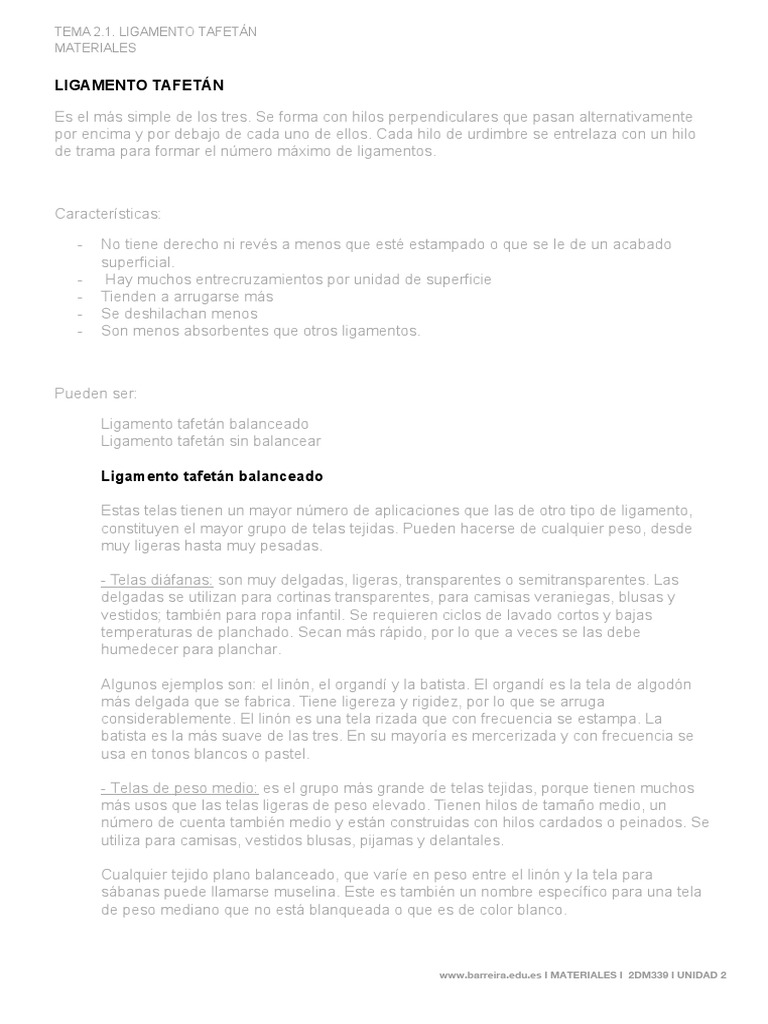 TEMA 2.1. LIGAMENTO TAFETÁN
MATERIALES

LIGAMENTO TAFETÁN

Es el más simple de los tres. Se forma con hilos perpendiculares que pasan alternativamente por encima y por debajo de cada uno de ellos. Cada hilo de urdimbre se entrelaza con un hilo de trama para formar el número máximo de ligamentos.

Características:

- No tiene derecho ni revés a menos que esté estampado o que se le de un acabado superficial.
- Hay muchos entrecruzamientos por unidad de superficie
- Tienden a arrugarse más
- Se deshilachan menos
- Son menos absorbentes que otros ligamentos.

Pueden ser:

Ligamento tafetán balanceado
Ligamento tafetán sin balancear

Ligamento tafetán balanceado

Estas telas tienen un mayor número de aplicaciones que las de otro tipo de ligamento, constituyen el mayor grupo de telas tejidas. Pueden hacerse de cualquier peso, desde muy ligeras hasta muy pesadas.

- Telas diáfanas: son muy delgadas, ligeras, transparentes o semitransparentes. Las delgadas se utilizan para cortinas transparentes, para camisas veraniegas, blusas y vestidos; también para ropa infantil. Se requieren ciclos de lavado cortos y bajas temperaturas de planchado. Secan más rápido, por lo que a veces se las debe humedecer para planchar.

Algunos ejemplos son: el linón, el organdí y la batista. El organdí es la tela de algodón más delgada que se fabrica. Tiene ligereza y rigidez, por lo que se arruga considerablemente. El linón es una tela rizada que con frecuencia se estampa. La batista es la más suave de las tres. En su mayoría es mercerizada y con frecuencia se usa en tonos blancos o pastel.

- Telas de peso medio: es el grupo más grande de telas tejidas, porque tienen muchos más usos que las telas ligeras de peso elevado. Tienen hilos de tamaño medio, un número de cuenta también medio y están construidas con hilos cardados o peinados. Se utiliza para camisas, vestidos blusas, pijamas y delantales.

Cualquier tejido plano balanceado, que varíe en peso entre el linón y la tela para sábanas puede llamarse muselina. Este es también un nombre específico para una tela de peso mediano que no está blanqueada o que es de color blanco.

www.barreira.edu.es I MATERIALES I 2DM339 I UNIDAD 2